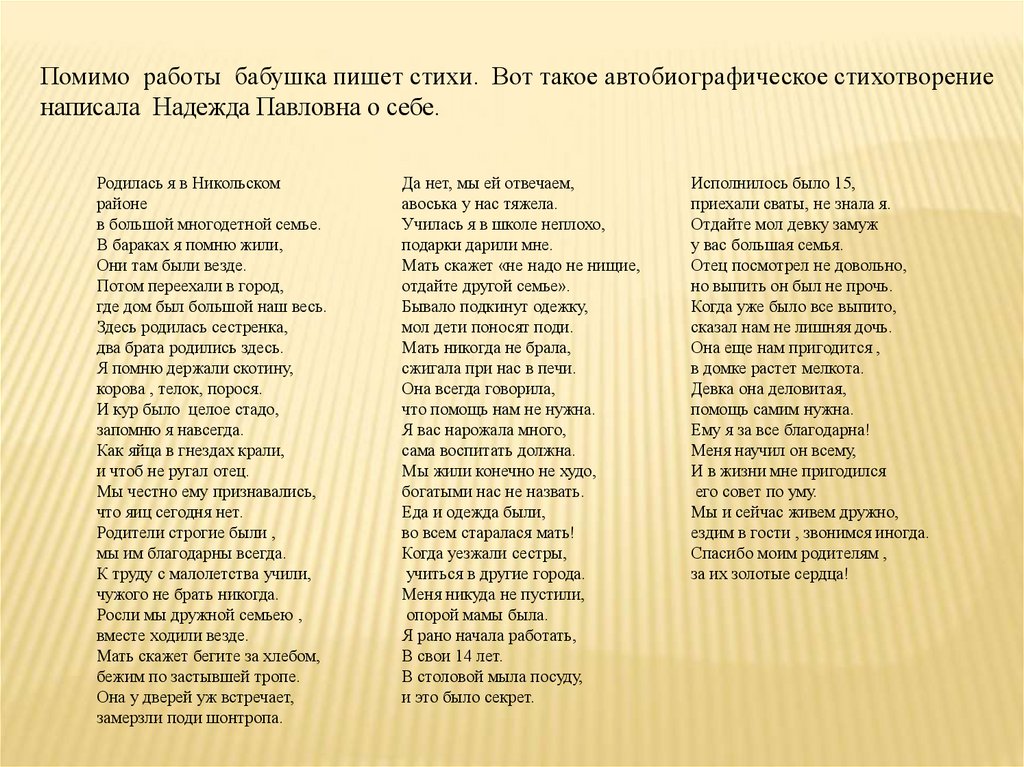 Помимо работы бабушка пишет стихи. Вот такое автобиографическое стихотворение написала Надежда Павловна о себе.

Родилась я в Никольском районе
в большой многодетной семье.
В бараках я помню жили,
Они там были везде.
Потом переехали в город,
где дом был большой наш весь.
Здесь родилась сестренка,
два брата родились здесь.
Я помню держали скотину,
корова , телок, порося.
И кур было целое стадо,
запомню я навсегда.
Как яйца в гнездах крали,
и чтоб не ругал отец.
Мы честно ему признавались,
что яиц сегодня нет.
Родители строгие были ,
мы им благодарны всегда.
К труду с малолетства учили,
чужого не брать никогда.
Росли мы дружной семьею ,
вместе ходили везде.
Мать скажет бегите за хлебом,
бежим по застывшей тропе.
Она у дверей уж встречает,
замерзли поди шонтропа.

Да нет, мы ей отвечаем,
авоська у нас тяжела.
Училась я в школе неплохо,
подарки дарили мне.
Мать скажет «не надо не нищие,
отдайте другой семье».
Бывало подкинут одежку,
мол дети поносят поди.
Мать никогда не брала,
сжигала при нас в печи.
Она всегда говорила,
что помощь нам не нужна.
Я вас нарожала много,
сама воспитать должна.
Мы жили конечно не худо,
богатыми нас не назвать.
Еда и одежда были,
во всем старалася мать!
Когда уезжали сестры,
учиться в другие города.
Меня никуда не пустили,
опорой мамы была.
Я рано начала работать,
В свои 14 лет.
В столовой мыла посуду,
и это было секрет.

Исполнилось было 15,
приехали сваты, не знала я.
Отдайте мол девку замуж
у вас большая семья.
Отец посмотрел не довольно,
но выпить он был не прочь.
Когда уже было все выпито,
сказал нам не лишняя дочь.
Она еще нам пригодится ,
в домке растет мелкота.
Девка она деловитая,
помощь самим нужна.
Ему я за все благодарна!
Меня научил он всему,
И в жизни мне пригодился
его совет по уму.
Мы и сейчас живем дружно,
ездим в гости , звонимся иногда.
Спасибо моим родителям ,
за их золотые сердца!